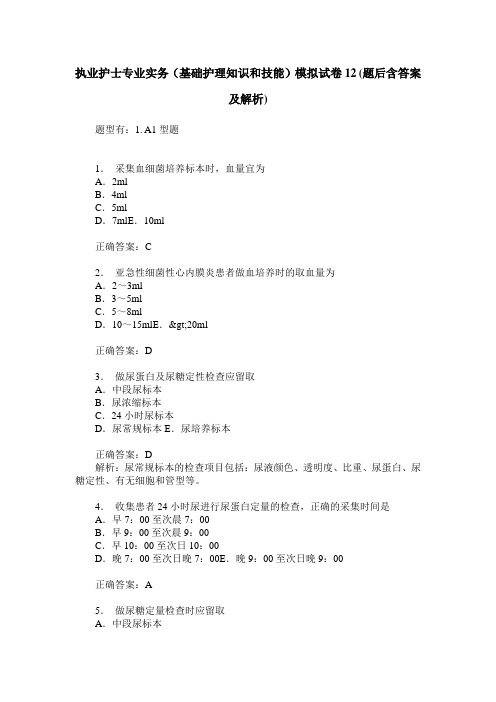 执业护士专业实务（基础护理知识和技能）模拟试卷 12 (题后含答案及解析)

题型有：1. A1 型题

1. 采集血细菌培养标本时，血量宜为
A．2ml
B．4ml
C．5ml
D．7mlE．10ml

正确答案：C

2. 亚急性细菌性心内膜炎患者做血培养时的取血量为
A．2～3ml
B．3～5ml
C．5～8ml
D．10～15mlE．&gt;20ml

正确答案：D

3. 做尿蛋白及尿糖定性检查应留取
A．中段尿标本
B．尿浓缩标本
C．24 小时尿标本
D．尿常规标本 E．尿培养标本

正确答案：D
解析：尿常规标本的检查项目包括：尿液颜色、透明度、比重、尿蛋白、尿糖定性、有无细胞和管型等。

4. 收集患者 24 小时尿进行尿蛋白定量的检查，正确的采集时间是
A．早 7：00 至次晨 7：00
B．早 9：00 至次晨 9：00
C．早 10：00 至次日 10：00
D．晚 7：00 至次日晚 7：00E．晚 9：00 至次日晚 9：00

正确答案：A

5. 做尿糖定量检查时应留取
A．中段尿标本